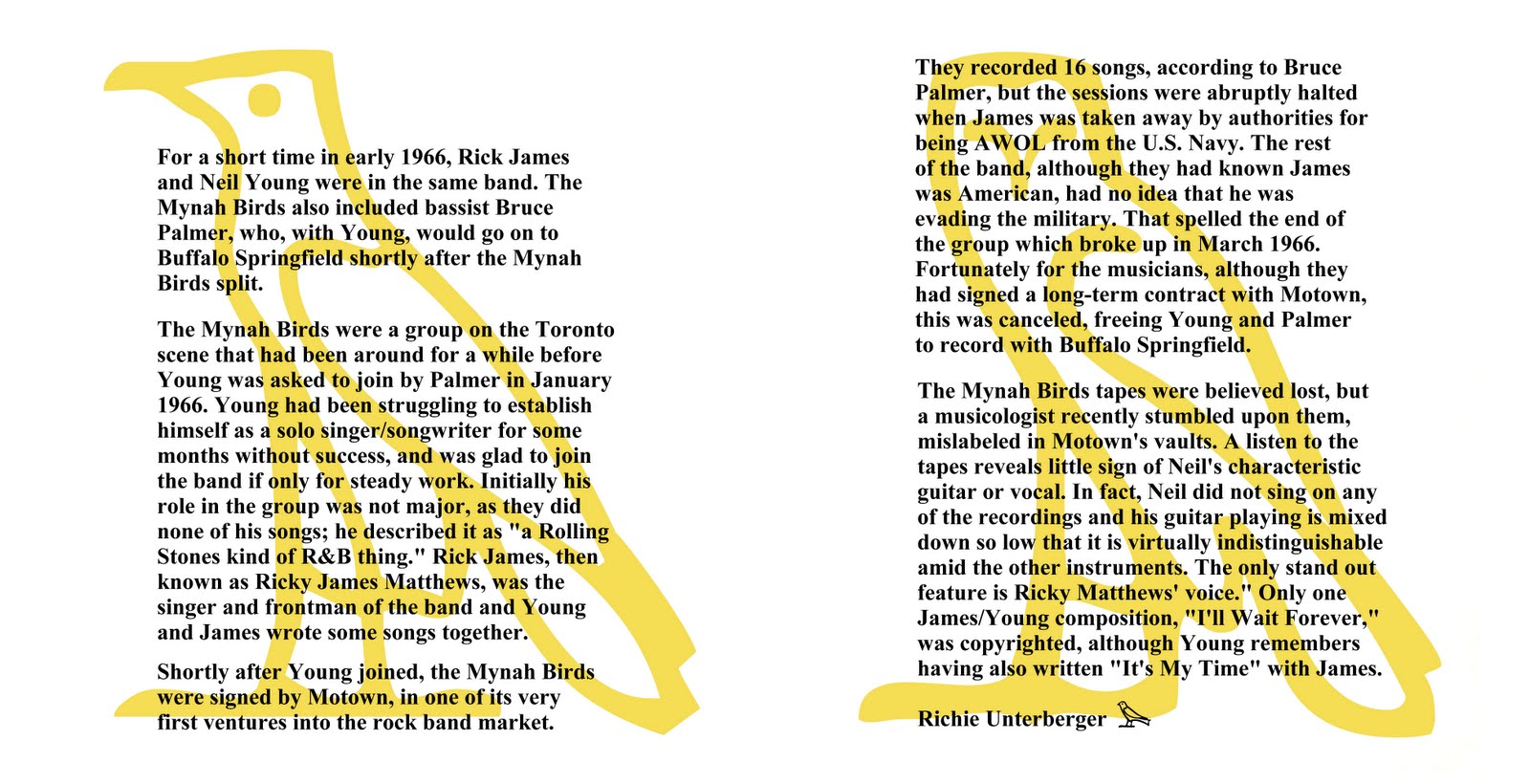 For a short time in early 1966, Rick James and Neil Young were in the same band. The Mynah Birds also included bassist Bruce Palmer, who, with Young, would go on to Buffalo Springfield shortly after the Mynah Birds split.

The Mynah Birds were a group on the Toronto scene that had been around for a while before Young was asked to join by Palmer in January 1966. Young had been struggling to establish himself as a solo singer/songwriter for some months without success, and was glad to join the band if only for steady work. Initially his role in the group was not major, as they did none of his songs; he described it as "a Rolling Stones kind of R&B thing." Rick James, then known as Ricky James Matthews, was the singer and frontman of the band and Young and James wrote some songs together.

Shortly after Young joined, the Mynah Birds were signed by Motown, in one of its very first ventures into the rock band market.

They recorded 16 songs, according to Bruce Palmer, but the sessions were abruptly halted when James was taken away by authorities for being AWOL from the U.S. Navy. The rest of the band, although they had known James was American, had no idea that he was evading the military. That spelled the end of the group which broke up in March 1966. Fortunately for the musicians, although they had signed a long-term contract with Motown, this was canceled, freeing Young and Palmer to record with Buffalo Springfield.

The Mynah Birds tapes were believed lost, but a musicologist recently stumbled upon them, mislabeled in Motown's vaults. A listen to the tapes reveals little sign of Neil's characteristic guitar or vocal. In fact, Neil did not sing on any of the recordings and his guitar playing is mixed down so low that it is virtually indistinguishable amid the other instruments. The only stand out feature is Ricky Matthews' voice." Only one James/Young composition, "I'll Wait Forever," was copyrighted, although Young remembers having also written "It's My Time" with James.

Richie Unterberger